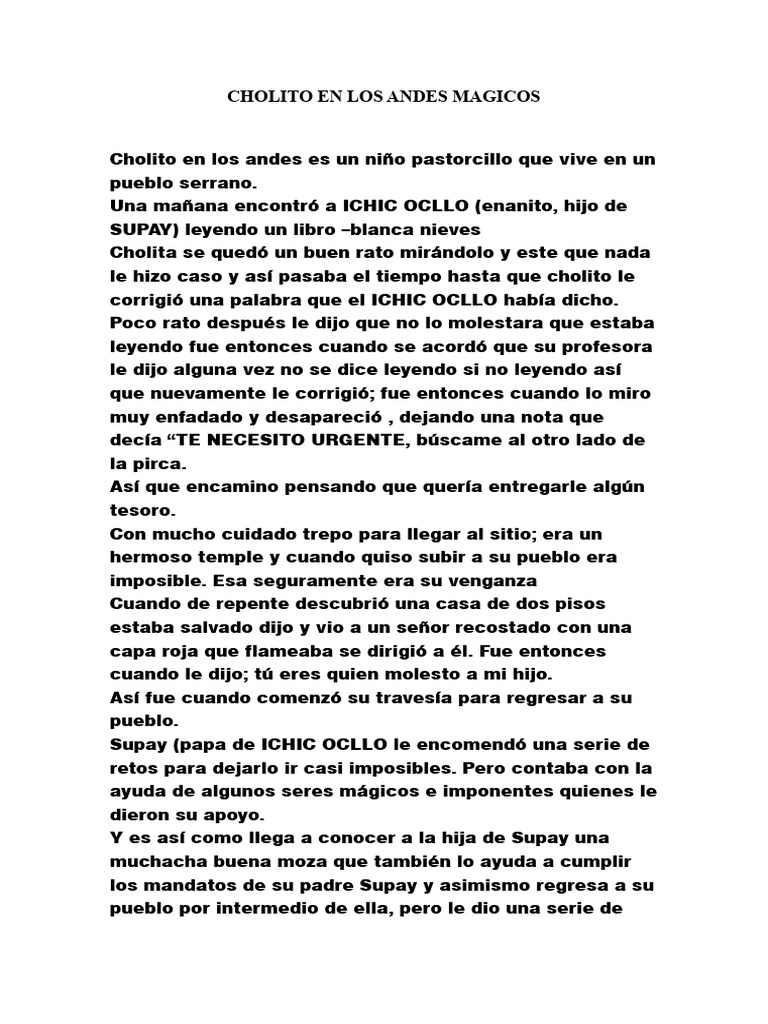 CHOLITO EN LOS ANDES MAGICOS

Cholito en los andes es un niño pastorcillo que vive en un pueblo serrano.
Una mañana encontró a ICHIC OCLLO (enanito, hijo de SUPAY) leyendo un libro –blanca nieves
Cholita se quedó un buen rato mirándolo y este que nada le hizo caso y así pasaba el tiempo hasta que cholito le corrigió una palabra que el ICHIC OCLLO había dicho.
Poco rato después le dijo que no lo molestara que estaba leyendo fue entonces cuando se acordó que su profesora le dijo alguna vez no se dice leyendo si no leyendo así que nuevamente le corrigió; fue entonces cuando lo miro muy enfadado y desapareció , dejando una nota que decía “TE NECESITO URGENTE, búscame al otro lado de la pirca.
Así que encamino pensando que quería entregarle algún tesoro.
Con mucho cuidado trepo para llegar al sitio; era un hermoso temple y cuando quiso subir a su pueblo era imposible. Esa seguramente era su venganza
Cuando de repente descubrió una casa de dos pisos estaba salvado dijo y vio a un señor recostado con una capa roja que flameaba se dirigió a él. Fue entonces cuando le dijo; tú eres quien molesto a mi hijo.
Así fue cuando comenzó su travesía para regresar a su pueblo.
Supay (papa de ICHIC OCLLO le encomendó una serie de retos para dejarlo ir casi imposibles. Pero contaba con la ayuda de algunos seres mágicos e imponentes quienes le dieron su apoyo.
Y es así como llega a conocer a la hija de Supay una muchacha buena moza que también lo ayuda a cumplir los mandatos de su padre Supay y asimismo regresa a su pueblo por intermedio de ella, pero le dio una serie de